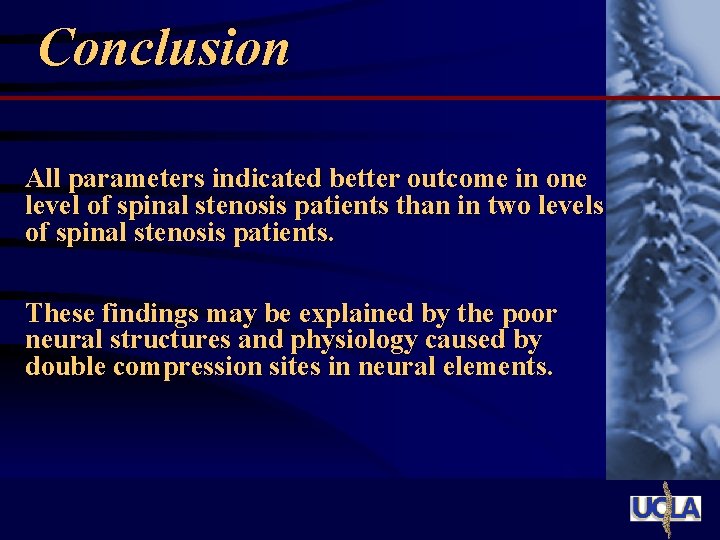 Conclusion

All parameters indicated better outcome in one level of spinal stenosis patients than in two levels of spinal stenosis patients.

These findings may be explained by the poor neural structures and physiology caused by double compression sites in neural elements.

UCLA